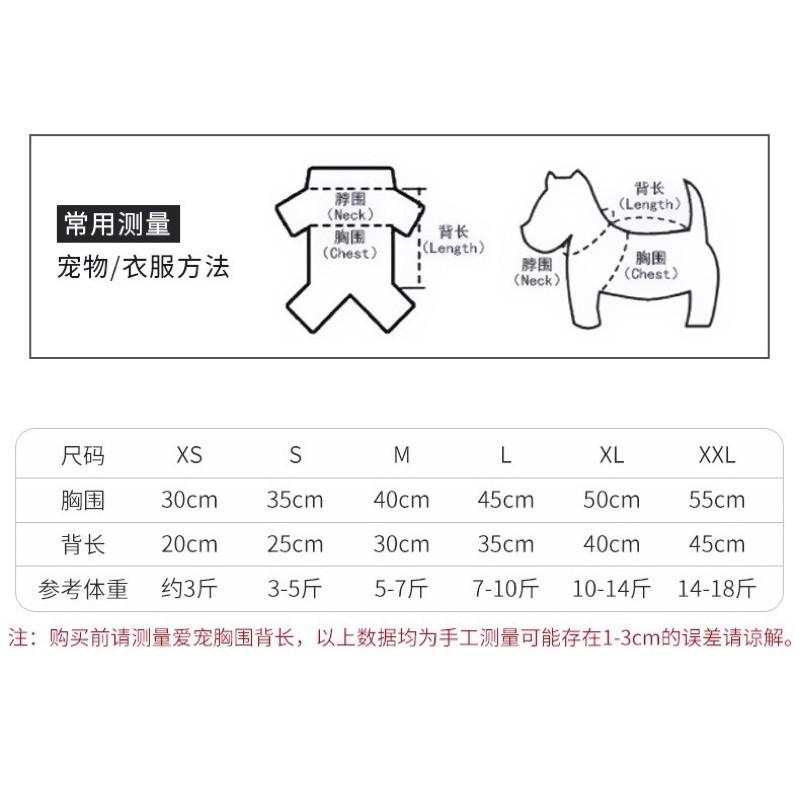 常用测量
宠物/衣服方法

脖围
(Neck)
胸围
(Chest)
背长
(Length)

背长
(Length)
脖围
(Neck)
胸围
(Chest)

| 尺码 | XS | S | M | L | XL | XXL |
|---|---|---|---|---|---|---|
| 胸围 | 30cm | 35cm | 40cm | 45cm | 50cm | 55cm |
| 背长 | 20cm | 25cm | 30cm | 35cm | 40cm | 45cm |
| 参考体重 | 约3斤 | 3-5斤 | 5-7斤 | 7-10斤 | 10-14斤 | 14-18斤 |

注：购买前请测量爱宠胸围背长，以上数据均为手工测量可能存在1-3cm的误差请谅解。